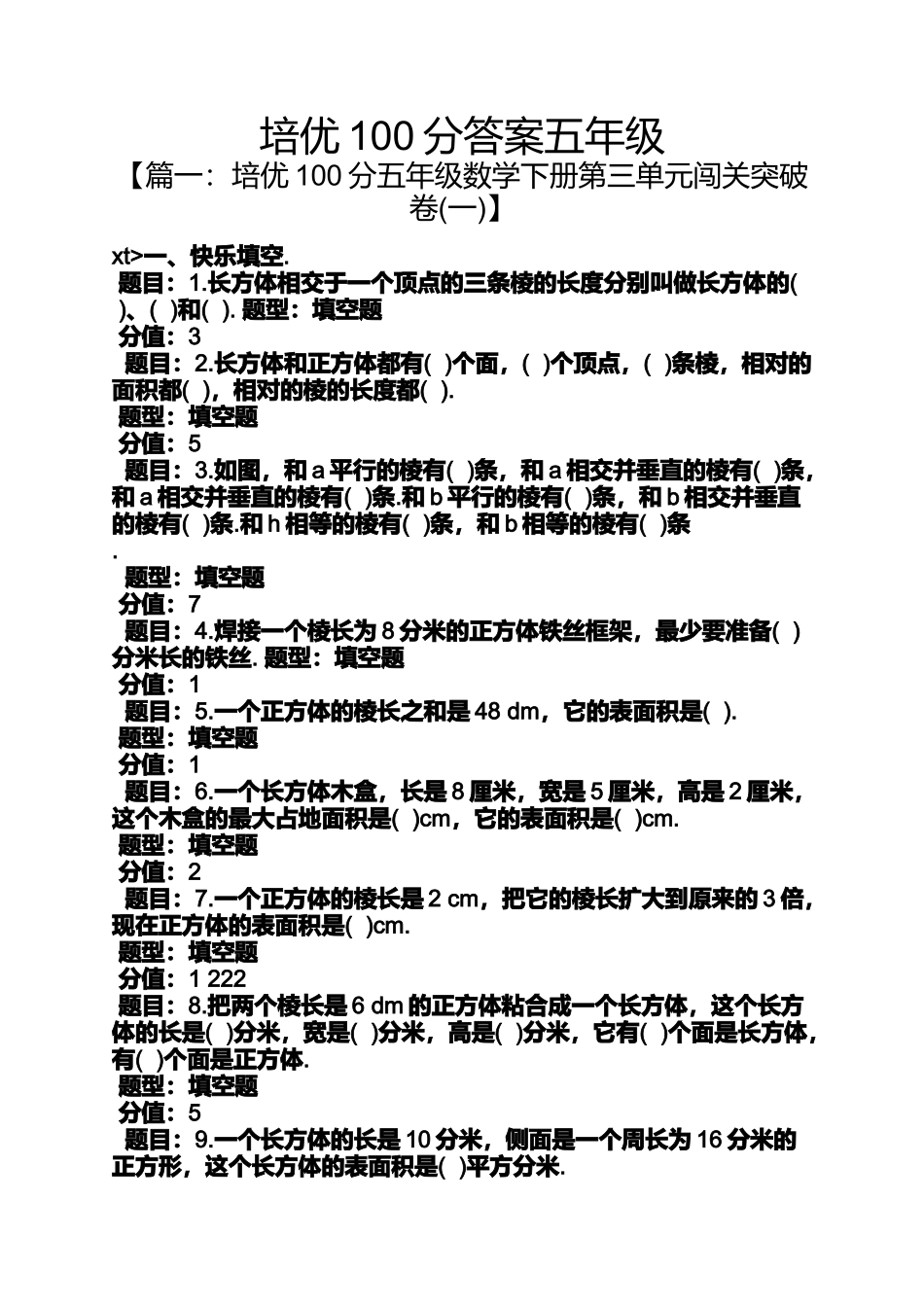 培优 100 分答案五年级

【篇一：培优 100 分五年级数学下册第三单元闯关突破卷(一)】

xt>一、快乐填空.

题目：1.长方体相交于一个顶点的三条棱的长度分别叫做长方体的( )、( )和( ). 题型：填空题

分值：3

题目：2.长方体和正方体都有( )个面，( )个顶点，( )条棱，相对的面积都( )，相对的棱的长度都( ).

题型：填空题

分值：5

题目：3.如图，和 a 平行的棱有( )条，和 a 相交并垂直的棱有( )条，和 a 相交并垂直的棱有( )条.和 b 平行的棱有( )条，和 b 相交并垂直的棱有( )条.和 h 相等的棱有( )条，和 b 相等的棱有( )条

.

题型：填空题

分值：7

题目：4.焊接一个棱长为 8 分米的正方体铁丝框架，最少要准备( )分米长的铁丝. 题型：填空题

分值：1

题目：5.一个正方体的棱长之和是 48 dm，它的表面积是( ).

题型：填空题

分值：1

题目：6.一个长方体木盒，长是 8 厘米，宽是 5 厘米，高是 2 厘米，这个木盒的最大占地面积是( )cm，它的表面积是( )cm.

题型：填空题

分值：2

题目：7.一个正方体的棱长是 2 cm，把它的棱长扩大到原来的 3 倍，现在正方体的表面积是( )cm.

题型：填空题

分值：1 222

题目：8.把两个棱长是 6 dm 的正方体粘合成一个长方体，这个长方体的长是( )分米，宽是( )分米，高是( )分米，它有( )个面是长方体，有( )个面是正方体.

题型：填空题

分值：5

题目：9.一个长方体的长是 10 分米，侧面是一个周长为 16 分米的正方形，这个长方体的表面积是( )平方分米.